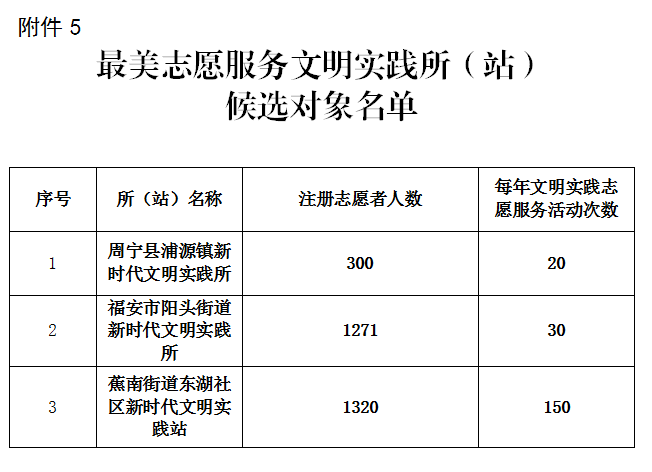 附件5

最美志愿服务文明实践所（站）
候选对象名单

| 序号 | 所（站）名称 | 注册志愿者人数 | 每年文明实践志愿服务活动次数 |
|---|---|---|---|
| 1 | 周宁县浦源镇新时代文明实践所 | 300 | 20 |
| 2 | 福安市阳头街道新时代文明实践所 | 1271 | 30 |
| 3 | 蕉南街道东湖社区新时代文明实践站 | 1320 | 150 |